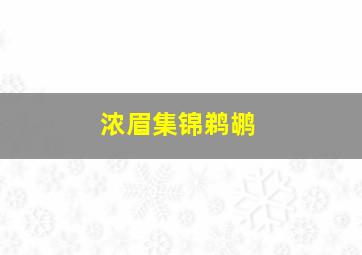 浓眉集锦鹈鹕